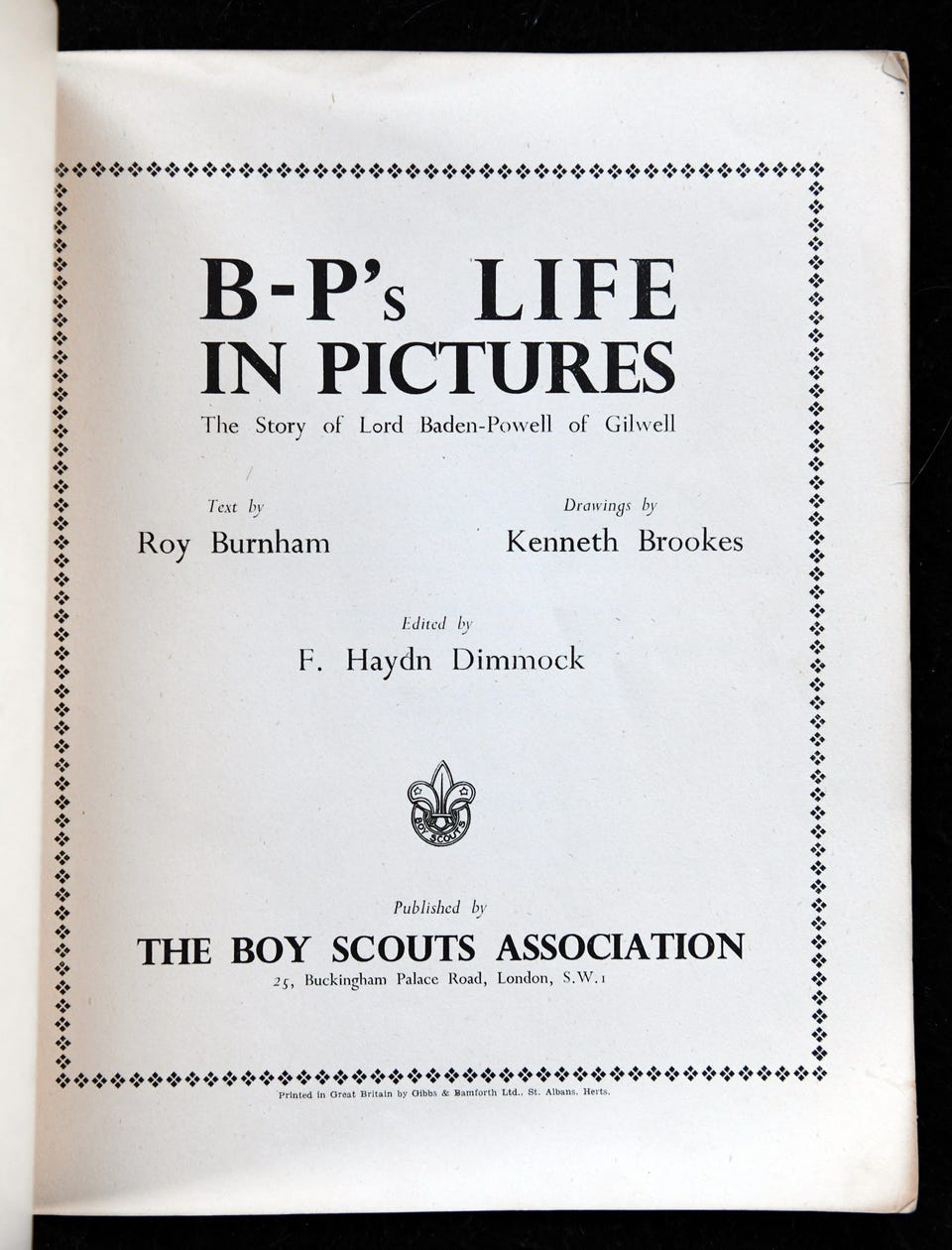 B-P's LIFE IN PICTURES

The Story of Lord Baden-Powell of Gilwell

Text by
Roy Burnham

Drawings by
Kenneth Brookes

Edited by
F. Haydn Dimmock

BOY SCOUTS

Published by
THE BOY SCOUTS ASSOCIATION
25, Buckingham Palace Road, London, S.W.1

Printed in Great Britain by Gibbs & Bamforth Ltd., St. Albans, Herts.